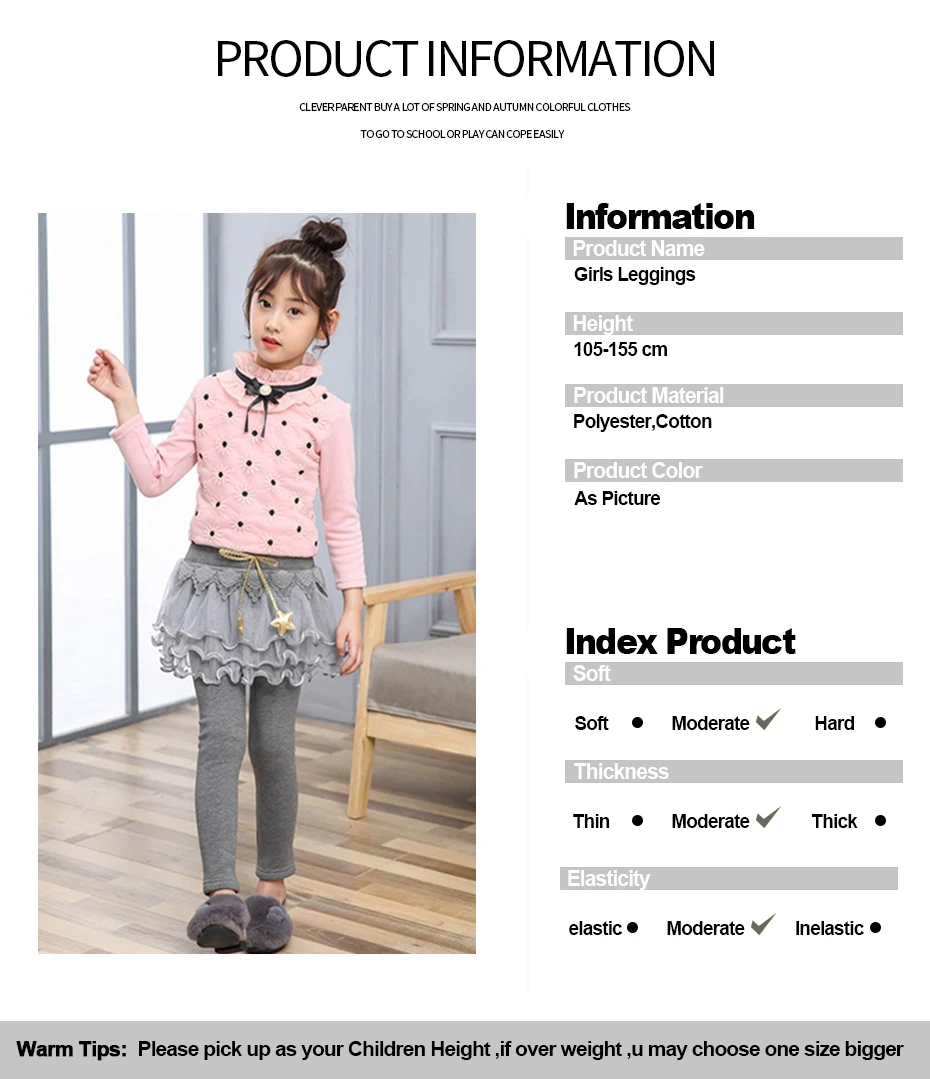 PRODUCT INFORMATION

CLEVER PARENT BUY A LOT OF SPRING AND AUTUMN COLORFUL CLOTHES

TO GO TO SCHOOL OR PLAY CAN COPE EASILY

Information

Product Name
Girls Leggings

Height
105-155 cm

Product Material
Polyester,Cotton

Product Color
As Picture

Index Product

Soft
Soft • Moderate ✓ Hard •

Thickness
Thin • Moderate ✓ Thick •

Elasticity
elastic • Moderate ✓ Inelastic •

Warm Tips: Please pick up as your Children Height ,if over weight ,u may choose one size bigger